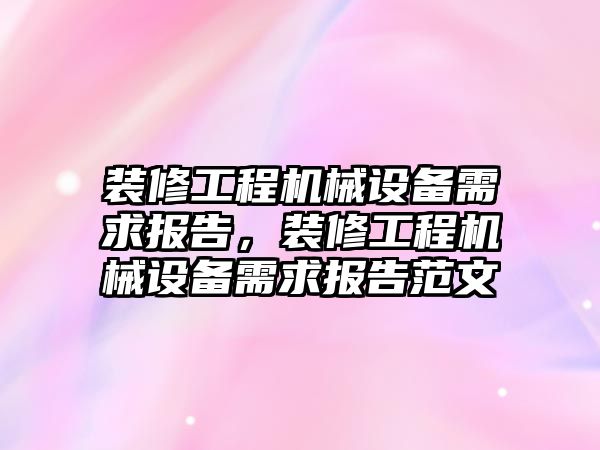 装修工程机械设备需求报告，装修工程机械设备需求报告范文